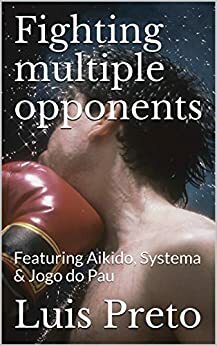 Fighting multiple opponents

Featuring Aikido, Systema & Jogo do Pau

Luis Preto